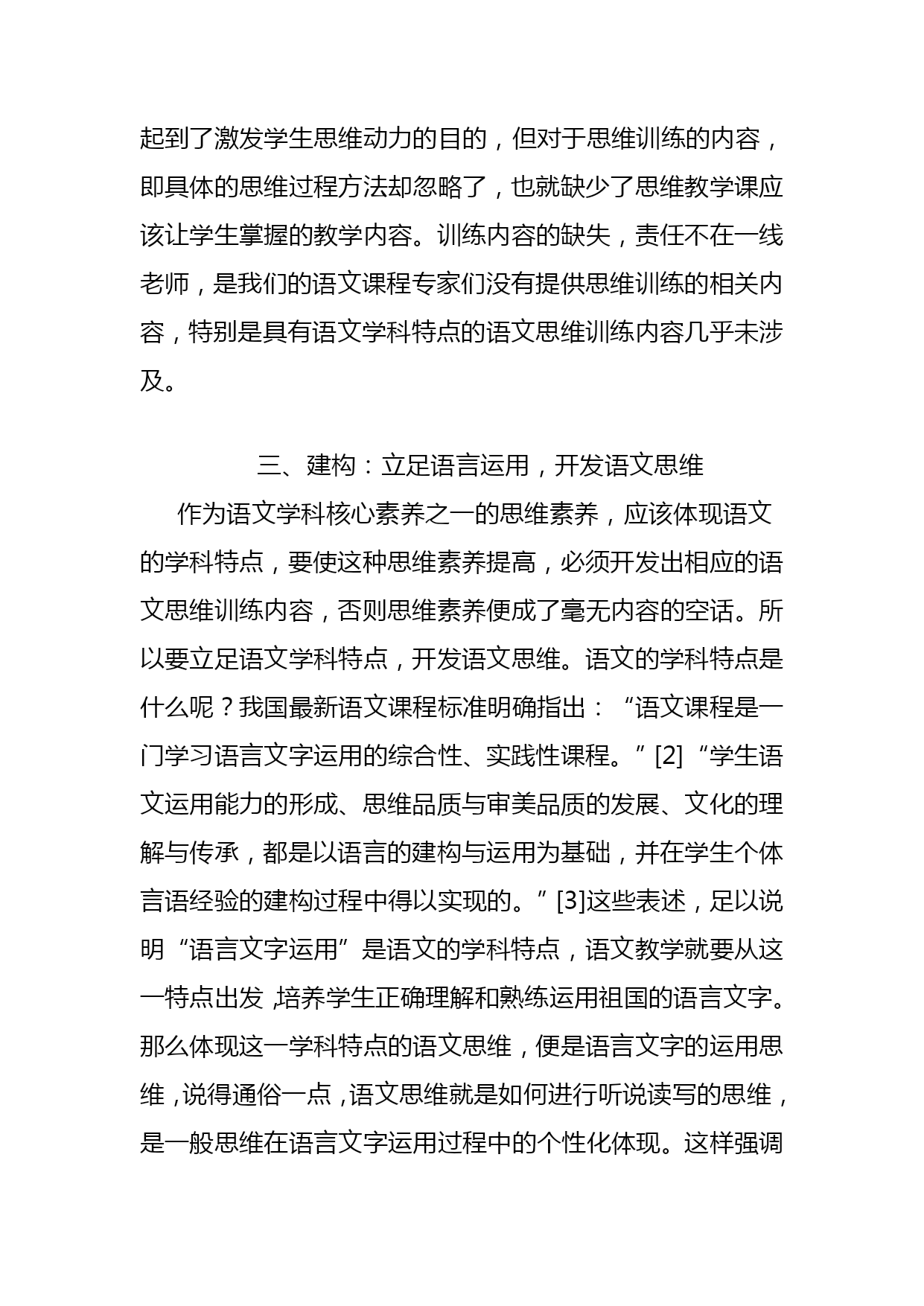 起到了激发学生思维动力的目的，但对于思维训练的内容，即具体的思维过程方法却忽略了，也就缺少了思维教学课应该让学生掌握的教学内容。训练内容的缺失，责任不在一线老师，是我们的语文课程专家们没有提供思维训练的相关内容，特别是具有语文学科特点的语文思维训练内容几乎未涉及。

三、建构：立足语言运用，开发语文思维

作为语文学科核心素养之一的思维素养，应该体现语文的学科特点，要使这种思维素养提高，必须开发出相应的语文思维训练内容，否则思维素养便成了毫无内容的空话。所以要立足语文学科特点，开发语文思维。语文的学科特点是什么呢？我国最新语文课程标准明确指出：“语文课程是一门学习语言文字运用的综合性、实践性课程。”[2]“学生语文运用能力的形成、思维品质与审美品质的发展、文化的理解与传承，都是以语言的建构与运用为基础，并在学生个体言语经验的建构过程中得以实现的。”[3]这些表述，足以说明“语言文字运用”是语文的学科特点，语文教学就要从这一特点出发，培养学生正确理解和熟练运用祖国的语言文字。那么体现这一学科特点的语文思维，便是语言文字的运用思维，说得通俗一点，语文思维就是如何进行听说读写的思维，是一般思维在语言文字运用过程中的个性化体现。这样强调